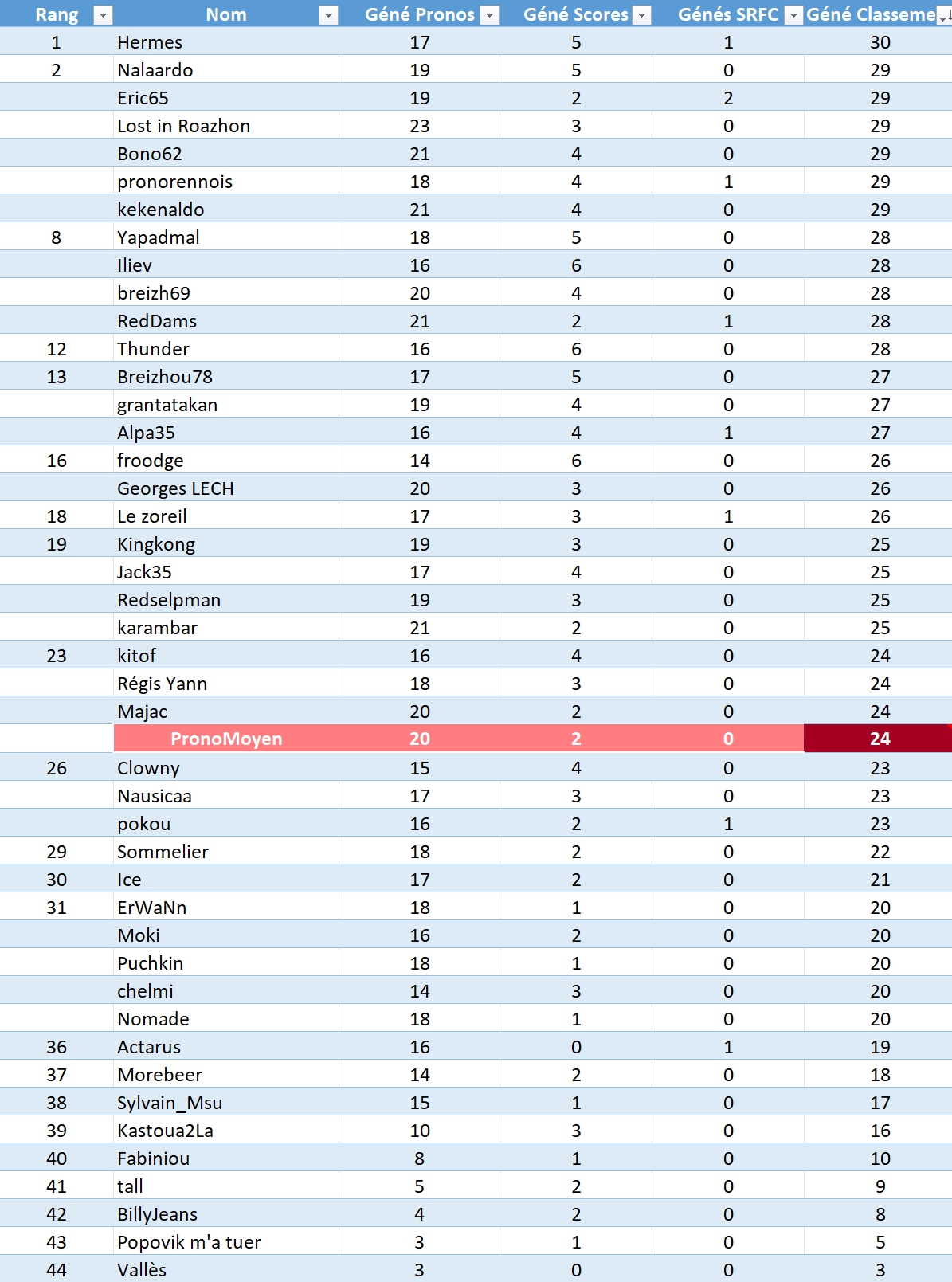 | Rang | Nom | Géné Pronos | Géné Scores | Génés SRFC | Géné Classeme |
|---|---|---|---|---|---|
| 1 | Hermes | 17 | 5 | 1 | 30 |
| 2 | Nalaardo | 19 | 5 | 0 | 29 |
| | Eric65 | 19 | 2 | 2 | 29 |
| | Lost in Roazhon | 23 | 3 | 0 | 29 |
| | Bono62 | 21 | 4 | 0 | 29 |
| | pronorennois | 18 | 4 | 1 | 29 |
| | kekenaldo | 21 | 4 | 0 | 29 |
| 8 | Yapadmal | 18 | 5 | 0 | 28 |
| | Iliev | 16 | 6 | 0 | 28 |
| | breizh69 | 20 | 4 | 0 | 28 |
| | RedDams | 21 | 2 | 1 | 28 |
| 12 | Thunder | 16 | 6 | 0 | 28 |
| 13 | Breizhou78 | 17 | 5 | 0 | 27 |
| | grantatakan | 19 | 4 | 0 | 27 |
| | Alpa35 | 16 | 4 | 1 | 27 |
| 16 | froodge | 14 | 6 | 0 | 26 |
| | Georges LECH | 20 | 3 | 0 | 26 |
| 18 | Le zoreil | 17 | 3 | 1 | 26 |
| 19 | Kingkong | 19 | 3 | 0 | 25 |
| | Jack35 | 17 | 4 | 0 | 25 |
| | Redselpman | 19 | 3 | 0 | 25 |
| | karambar | 21 | 2 | 0 | 25 |
| 23 | kitof | 16 | 4 | 0 | 24 |
| | Régis Yann | 18 | 3 | 0 | 24 |
| | Majac | 20 | 2 | 0 | 24 |
| | PronoMoyen | 20 | 2 | 0 | 24 |
| 26 | Clowny | 15 | 4 | 0 | 23 |
| | Nausicaa | 17 | 3 | 0 | 23 |
| | pokou | 16 | 2 | 1 | 23 |
| 29 | Sommelier | 18 | 2 | 0 | 22 |
| 30 | Ice | 17 | 2 | 0 | 21 |
| 31 | ErWaNn | 18 | 1 | 0 | 20 |
| | Moki | 16 | 2 | 0 | 20 |
| | Puchkin | 18 | 1 | 0 | 20 |
| | chelmi | 14 | 3 | 0 | 20 |
| | Nomade | 18 | 1 | 0 | 20 |
| 36 | Actarus | 16 | 0 | 1 | 19 |
| 37 | Morebeer | 14 | 2 | 0 | 18 |
| 38 | Sylvain_Msu | 15 | 1 | 0 | 17 |
| 39 | Kastoua2La | 10 | 3 | 0 | 16 |
| 40 | Fabiniou | 8 | 1 | 0 | 10 |
| 41 | tall | 5 | 2 | 0 | 9 |
| 42 | BillyJeans | 4 | 2 | 0 | 8 |
| 43 | Popovik m'a tuer | 3 | 1 | 0 | 5 |
| 44 | Vallès | 3 | 0 | 0 | 3 |